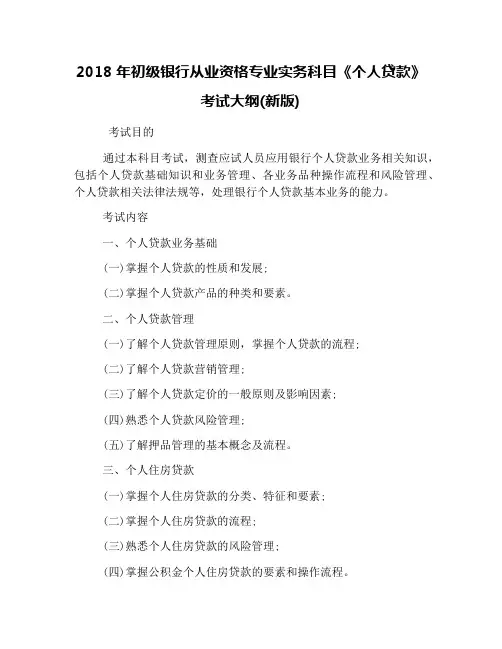 2018 年初级银行从业资格专业实务科目《个人贷款》考试大纲(新版)

考试目的

通过本科目考试，测查应试人员应用银行个人贷款业务相关知识，包括个人贷款基础知识和业务管理、各业务品种操作流程和风险管理、个人贷款相关法律法规等，处理银行个人贷款基本业务的能力。

考试内容

一、个人贷款业务基础

(一)掌握个人贷款的性质和发展；

(二)掌握个人贷款产品的种类和要素。

二、个人贷款管理

(一)了解个人贷款管理原则，掌握个人贷款的流程；

(二)了解个人贷款营销管理；

(三)了解个人贷款定价的一般原则及影响因素；

(四)熟悉个人贷款风险管理；

(五)了解押品管理的基本概念及流程。

三、个人住房贷款

(一)掌握个人住房贷款的分类、特征和要素；

(二)掌握个人住房贷款的流程；

(三)熟悉个人住房贷款的风险管理；

(四)掌握公积金个人住房贷款的要素和操作流程。